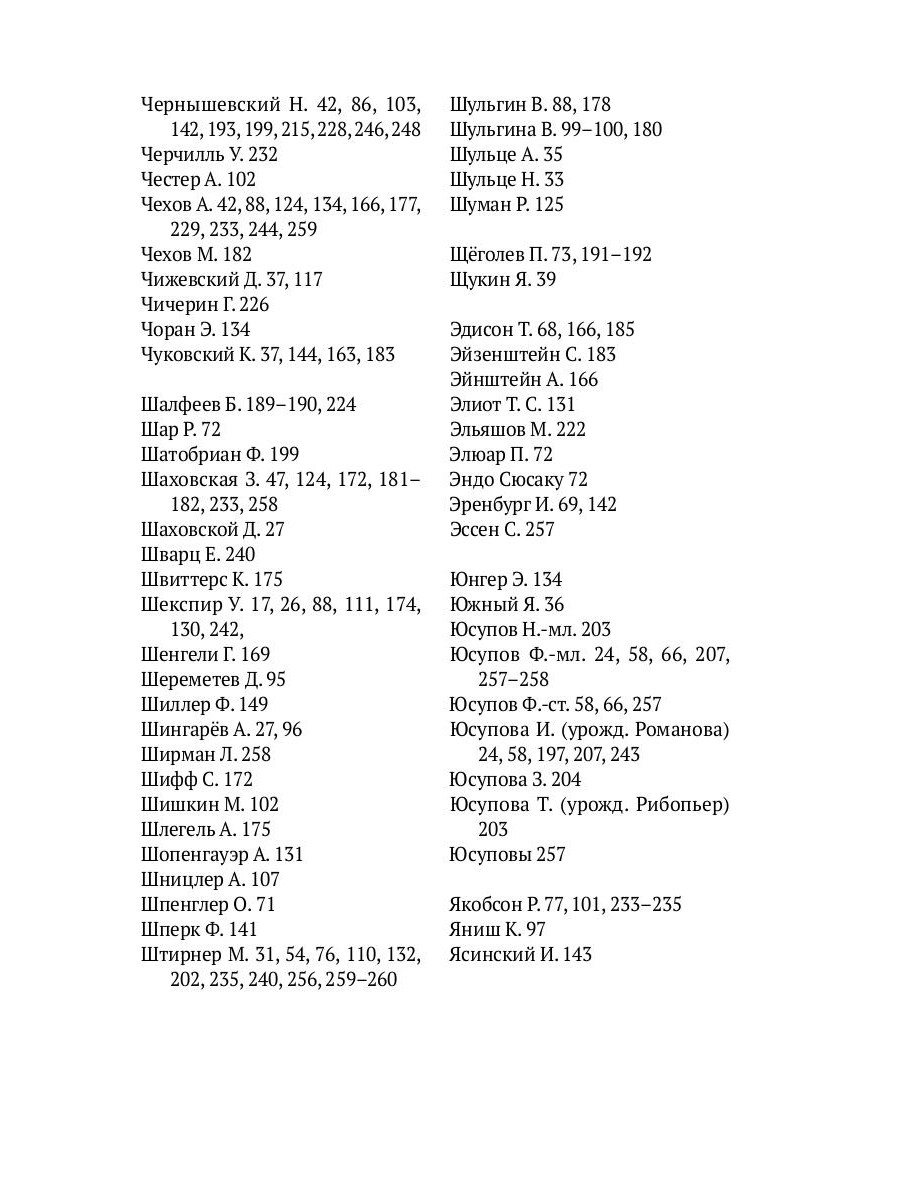 Чернышевский Н. 42, 86, 103, 142, 193, 199, 215, 228, 246, 248
Черчилль У. 232
Честер А. 102
Чехов А. 42, 88, 124, 134, 166, 177, 229, 233, 244, 259
Чехов М. 182
Чижевский Д. 37, 117
Чичерин Г. 226
Чоран Э. 134
Чуковский К. 37, 144, 163, 183

Шалфеев Б. 189–190, 224
Шар Р. 72
Шатобриан Ф. 199
Шаховская З. 47, 124, 172, 181–182, 233, 258
Шаховской Д. 27
Шварц Е. 240
Швиттерс К. 175
Шекспир У. 17, 26, 88, 111, 174, 130, 242,
Шенгели Г. 169
Шереметев Д. 95
Шиллер Ф. 149
Шингарёв А. 27, 96
Ширман Л. 258
Шифф С. 172
Шишкин М. 102
Шлегель А. 175
Шопенгауэр А. 131
Шницлер А. 107
Шпенглер О. 71
Шперк Ф. 141
Штирнер М. 31, 54, 76, 110, 132, 202, 235, 240, 256, 259–260

Шульгин В. 88, 178
Шульгина В. 99–100, 180
Шульце А. 35
Шульце Н. 33
Шуман Р. 125

Щёголев П. 73, 191–192
Щукин Я. 39

Эдисон Т. 68, 166, 185
Эйзенштейн С. 183
Эйнштейн А. 166
Элиот Т. С. 131
Эльяшов М. 222
Элюар П. 72
Эндо Сюсаку 72
Эренбург И. 69, 142
Эссен С. 257

Юнгер Э. 134
Южный Я. 36
Юсупов Н.-мл. 203
Юсупов Ф.-мл. 24, 58, 66, 207, 257–258
Юсупов Ф.-ст. 58, 66, 257
Юсупова И. (урожд. Романова) 24, 58, 197, 207, 243
Юсупова З. 204
Юсупова Т. (урожд. Рибопьер) 203
Юсуповы 257

Якобсон Р. 77, 101, 233–235
Яниш К. 97
Ясинский И. 143